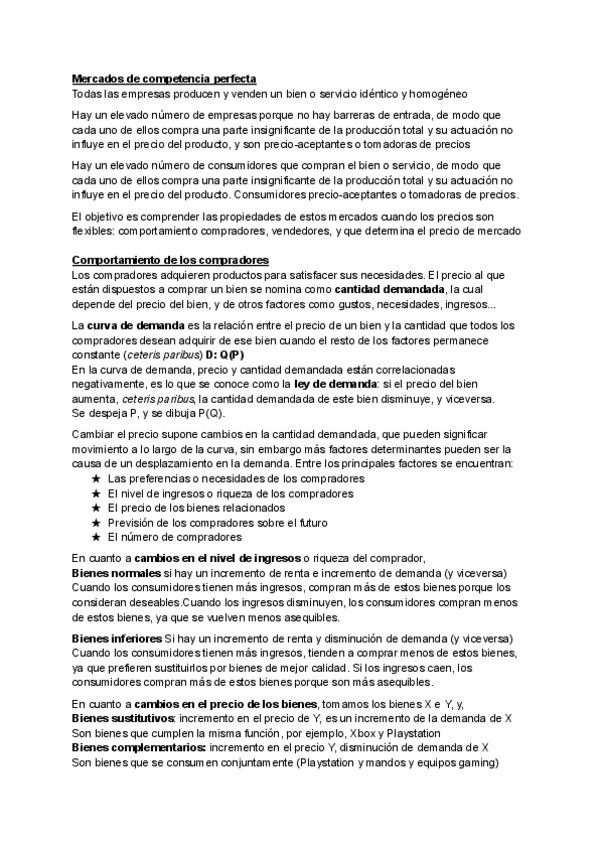 Mercados de competencia perfecta
Todas las empresas producen y venden un bien o servicio idéntico y homogéneo

Hay un elevado número de empresas porque no hay barreras de entrada, de modo que cada uno de ellos compra una parte insignificante de la producción total y su actuación no influye en el precio del producto, y son precio-aceptantes o tomadoras de precios

Hay un elevado número de consumidores que compran el bien o servicio, de modo que cada uno de ellos compra una parte insignificante de la producción total y su actuación no influye en el precio del producto. Consumidores precio-aceptantes o tomadoras de precios.

El objetivo es comprender las propiedades de estos mercados cuando los precios son flexibles: comportamiento compradores, vendedores, y que determina el precio de mercado

Comportamiento de los compradores
Los compradores adquieren productos para satisfacer sus necesidades. El precio al que están dispuestos a comprar un bien se nomina como cantidad demandada, la cual depende del precio del bien, y de otros factores como gustos, necesidades, ingresos...

La curva de demanda es la relación entre el precio de un bien y la cantidad que todos los compradores desean adquirir de ese bien cuando el resto de los factores permanece constante (ceteris paribus) D: Q(P)
En la curva de demanda, precio y cantidad demandada están correlacionadas negativamente, es lo que se conoce como la ley de demanda: si el precio del bien aumenta, ceteris paribus, la cantidad demandada de este bien disminuye, y viceversa. Se despeja P, y se dibuja P(Q).

Cambiar el precio supone cambios en la cantidad demandada, que pueden significar movimiento a lo largo de la curva, sin embargo más factores determinantes pueden ser la causa de un desplazamiento en la demanda. Entre los principales factores se encuentran:
★ Las preferencias o necesidades de los compradores
★ El nivel de ingresos o riqueza de los compradores
★ El precio de los bienes relacionados
★ Previsión de los compradores sobre el futuro
★ El número de compradores

En cuanto a cambios en el nivel de ingresos o riqueza del comprador,
Bienes normales si hay un incremento de renta e incremento de demanda (y viceversa) Cuando los consumidores tienen más ingresos, compran más de estos bienes porque los consideran deseables.Cuando los ingresos disminuyen, los consumidores compran menos de estos bienes, ya que se vuelven menos asequibles.

Bienes inferiores Si hay un incremento de renta y disminución de demanda (y viceversa) Cuando los consumidores tienen más ingresos, tienden a comprar menos de estos bienes, ya que prefieren sustituirlos por bienes de mejor calidad. Si los ingresos caen, los consumidores compran más de estos bienes porque son más asequibles.

En cuanto a cambios en el precio de los bienes, tomamos los bienes X e Y, y,
Bienes sustitutivos: incremento en el precio de Y, es un incremento de la demanda de X
Son bienes que cumplen la misma función, por ejemplo, Xbox y Playstation
Bienes complementarios: incremento en el precio Y, disminución de demanda de X
Son bienes que se consumen conjuntamente (Playstation y mandos y equipos gaming)